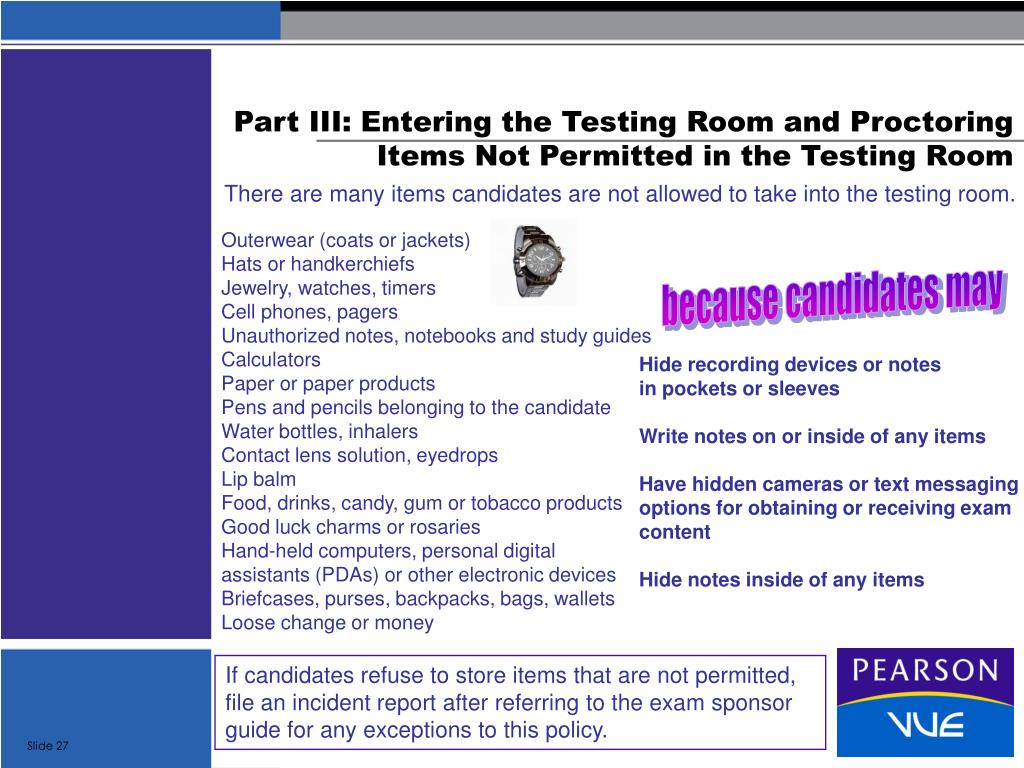 Part III: Entering the Testing Room and Proctoring
Items Not Permitted in the Testing Room

There are many items candidates are not allowed to take into the testing room.

Outerwear (coats or jackets)
Hats or handkerchiefs
Jewelry, watches, timers
Cell phones, pagers
Unauthorized notes, notebooks and study guides
Calculators
Paper or paper products
Pens and pencils belonging to the candidate
Water bottles, inhalers
Contact lens solution, eyedrops
Lip balm
Food, drinks, candy, gum or tobacco products
Good luck charms or rosaries
Hand-held computers, personal digital assistants (PDAs) or other electronic devices
Briefcases, purses, backpacks, bags, wallets
Loose change or money

because candidates may

Hide recording devices or notes in pockets or sleeves

Write notes on or inside of any items

Have hidden cameras or text messaging options for obtaining or receiving exam content

Hide notes inside of any items

If candidates refuse to store items that are not permitted, file an incident report after referring to the exam sponsor guide for any exceptions to this policy.

PEARSON
VUE

Slide 27